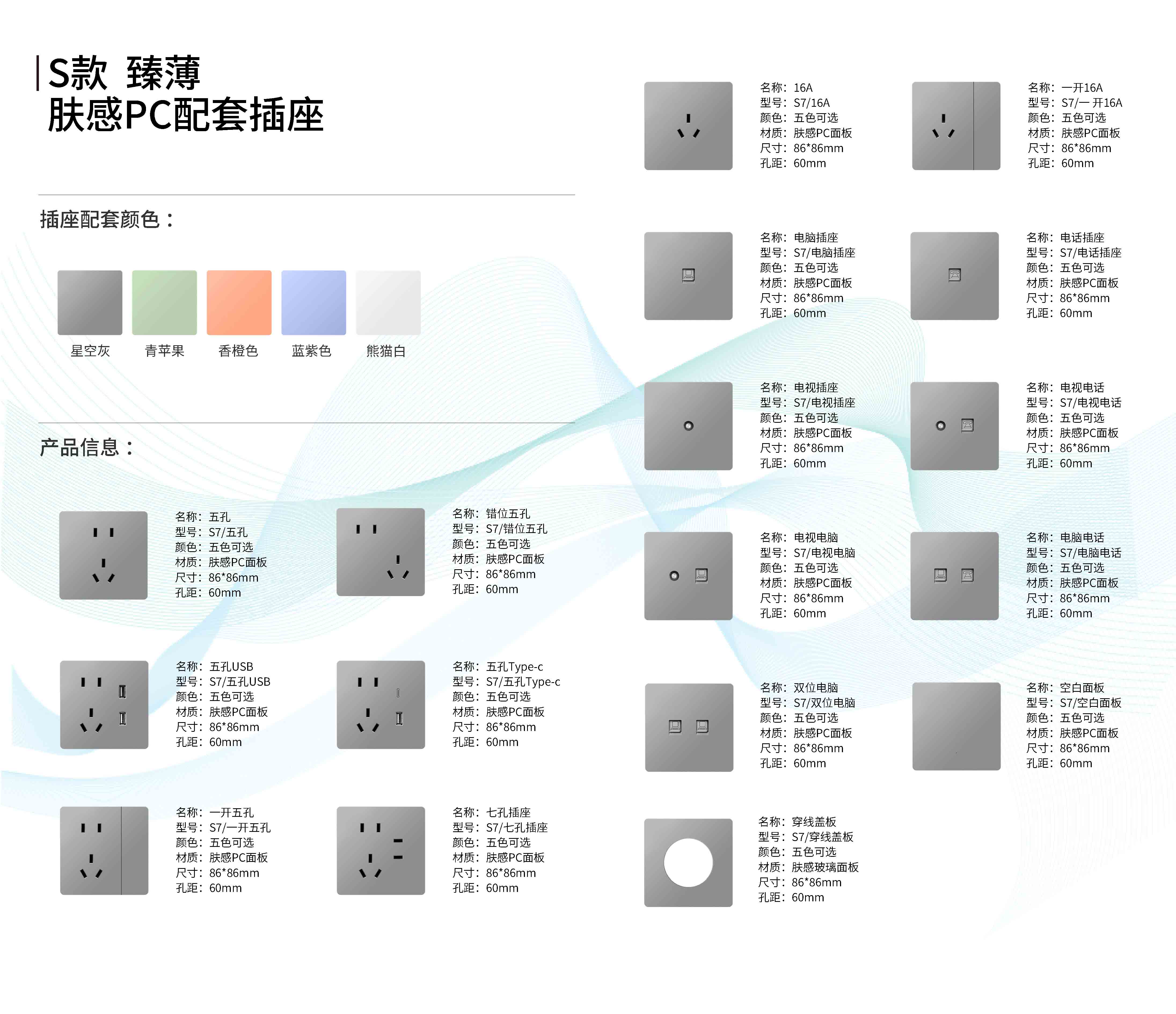 S款 臻薄
肤感PC配套插座

插座配套颜色：

星空灰 青苹果 香橙色 蓝紫色 熊猫白

产品信息：

名称：五孔
型号：S7/五孔
颜色：五色可选
材质：肤感PC面板
尺寸：86*86mm
孔距：60mm

名称：错位五孔
型号：S7/错位五孔
颜色：五色可选
材质：肤感PC面板
尺寸：86*86mm
孔距：60mm

名称：五孔USB
型号：S7/五孔USB
颜色：五色可选
材质：肤感PC面板
尺寸：86*86mm
孔距：60mm

名称：五孔Type-c
型号：S7/五孔Type-c
颜色：五色可选
材质：肤感PC面板
尺寸：86*86mm
孔距：60mm

名称：一开五孔
型号：S7/一开五孔
颜色：五色可选
材质：肤感PC面板
尺寸：86*86mm
孔距：60mm

名称：七孔插座
型号：S7/七孔插座
颜色：五色可选
材质：肤感PC面板
尺寸：86*86mm
孔距：60mm

名称：16A
型号：S7/16A
颜色：五色可选
材质：肤感PC面板
尺寸：86*86mm
孔距：60mm

名称：一开16A
型号：S7/一开16A
颜色：五色可选
材质：肤感PC面板
尺寸：86*86mm
孔距：60mm

名称：电脑插座
型号：S7/电脑插座
颜色：五色可选
材质：肤感PC面板
尺寸：86*86mm
孔距：60mm

名称：电话插座
型号：S7/电话插座
颜色：五色可选
材质：肤感PC面板
尺寸：86*86mm
孔距：60mm

名称：电视插座
型号：S7/电视插座
颜色：五色可选
材质：肤感PC面板
尺寸：86*86mm
孔距：60mm

名称：电视电话
型号：S7/电视电话
颜色：五色可选
材质：肤感PC面板
尺寸：86*86mm
孔距：60mm

名称：电视电脑
型号：S7/电视电脑
颜色：五色可选
材质：肤感PC面板
尺寸：86*86mm
孔距：60mm

名称：电脑电话
型号：S7/电脑电话
颜色：五色可选
材质：肤感PC面板
尺寸：86*86mm
孔距：60mm

名称：双位电脑
型号：S7/双位电脑
颜色：五色可选
材质：肤感PC面板
尺寸：86*86mm
孔距：60mm

名称：空白面板
型号：S7/空白面板
颜色：五色可选
材质：肤感PC面板
尺寸：86*86mm
孔距：60mm

名称：穿线盖板
型号：S7/穿线盖板
颜色：五色可选
材质：肤感玻璃面板
尺寸：86*86mm
孔距：60mm